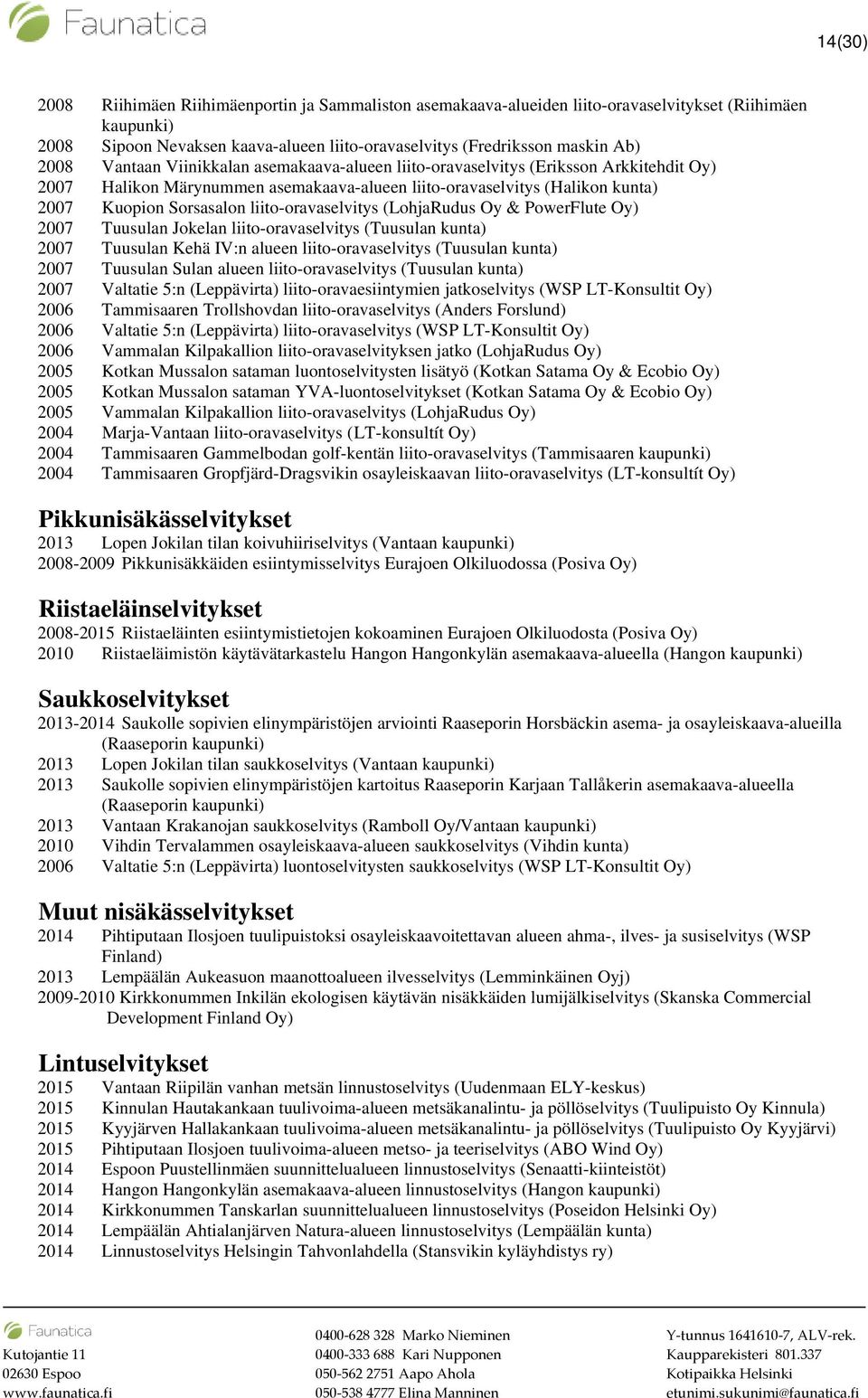 Faunatica

14(30)

2008 Riihimäen Riihimäenportin ja Sammaliston asemakaava-alueiden liito-oravaselvitykset (Riihimäen kaupunki)
2008 Sipoon Nevaksen kaava-alueen liito-oravaselvitys (Fredriksson maskin Ab)
2008 Vantaan Viinikkalan asemakaava-alueen liito-oravaselvitys (Eriksson Arkkitehdit Oy)
2007 Halikon Märynummen asemakaava-alueen liito-oravaselvitys (Halikon kunta)
2007 Kuopion Sorsasalon liito-oravaselvitys (LohjaRudus Oy & PowerFlute Oy)
2007 Tuusulan Jokelan liito-oravaselvitys (Tuusulan kunta)
2007 Tuusulan Kehä IV:n alueen liito-oravaselvitys (Tuusulan kunta)
2007 Tuusulan Sulan alueen liito-oravaselvitys (Tuusulan kunta)
2007 Valtatie 5:n (Leppävirta) liito-oravaesiintymien jatkoselvitys (WSP LT-Konsultit Oy)
2006 Tammisaaren Trollshovdan liito-oravaselvitys (Anders Forslund)
2006 Valtatie 5:n (Leppävirta) liito-oravaselvitys (WSP LT-Konsultit Oy)
2006 Vammalan Kilpakallion liito-oravaselvityksen jatko (LohjaRudus Oy)
2005 Kotkan Mussalon sataman luontoselvitysten lisätyö (Kotkan Satama Oy & Ecobio Oy)
2005 Kotkan Mussalon sataman YVA-luontoselvitykset (Kotkan Satama Oy & Ecobio Oy)
2005 Vammalan Kilpakallion liito-oravaselvitys (LohjaRudus Oy)
2004 Marja-Vantaan liito-oravaselvitys (LT-konsultít Oy)
2004 Tammisaaren Gammelbodan golf-kentän liito-oravaselvitys (Tammisaaren kaupunki)
2004 Tammisaaren Gropfjärd-Dragsvikin osayleiskaavan liito-oravaselvitys (LT-konsultít Oy)

Pikkunisäkässelvitykset
2013 Lopen Jokilan tilan koivuhiiriselvitys (Vantaan kaupunki)
2008-2009 Pikkunisäkkäiden esiintymisselvitys Eurajoen Olkiluodossa (Posiva Oy)

Riistaeläinselvitykset
2008-2015 Riistaeläinten esiintymistietojen kokoaminen Eurajoen Olkiluodosta (Posiva Oy)
2010 Riistaeläimistön käytävätarkastelu Hangon Hangonkylän asemakaava-alueella (Hangon kaupunki)

Saukkoselvitykset
2013-2014 Saukolle sopivien elinympäristöjen arviointi Raaseporin Horsbäckin asema- ja osayleiskaava-alueilla (Raaseporin kaupunki)
2013 Lopen Jokilan tilan saukkoselvitys (Vantaan kaupunki)
2013 Saukolle sopivien elinympäristöjen kartoitus Raaseporin Karjaan Tallåkerin asemakaava-alueella (Raaseporin kaupunki)
2013 Vantaan Krakanojan saukkoselvitys (Ramboll Oy/Vantaan kaupunki)
2010 Vihdin Tervalammen osayleiskaava-alueen saukkoselvitys (Vihdin kunta)
2006 Valtatie 5:n (Leppävirta) luontoselvitysten saukkoselvitys (WSP LT-Konsultit Oy)

Muut nisäkässelvitykset
2014 Pihtiputaan Ilosjoen tuulipuistoksi osayleiskaavoitettavan alueen ahma-, ilves- ja susiselvitys (WSP Finland)
2013 Lempäälän Aukeasuon maanottoalueen ilvesselvitys (Lemminkäinen Oyj)
2009-2010 Kirkkonummen Inkilän ekologisen käytävän nisäkkäiden lumijälkiselvitys (Skanska Commercial Development Finland Oy)

Lintuselvitykset
2015 Vantaan Riipilän vanhan metsän linnustoselvitys (Uudenmaan ELY-keskus)
2015 Kinnulan Hautakankaan tuulivoima-alueen metsäkanalintu- ja pöllöselvitys (Tuulipuisto Oy Kinnula)
2015 Kyyjärven Hallakankaan tuulivoima-alueen metsäkanalintu- ja pöllöselvitys (Tuulipuisto Oy Kyyjärvi)
2015 Pihtiputaan Ilosjoen tuulivoima-alueen metso- ja teeriselvitys (ABO Wind Oy)
2014 Espoon Puustellinmäen suunnittelualueen linnustoselvitys (Senaatti-kiinteistöt)
2014 Hangon Hangonkylän asemakaava-alueen linnustoselvitys (Hangon kaupunki)
2014 Kirkkonummen Tanskarlan suunnittelualueen linnustoselvitys (Poseidon Helsinki Oy)
2014 Lempäälän Ahtialanjärven Natura-alueen linnustoselvitys (Lempäälän kunta)
2014 Linnustoselvitys Helsingin Tahvonlahdella (Stansvikin kyläyhdistys ry)

Faunatica
Kutojantie 11
02630 Espoo
www.faunatica.fi

0400-628 328 Marko Nieminen
0400-333 688 Kari Nupponen
050-562 2751 Aapo Ahola
050-538 4777 Elina Manninen

Y-tunnus 1641610-7, ALV-rek.
Kaupparekisteri 801.337
Kotipaikka Helsinki
etunimi.sukunimi@faunatica.fi